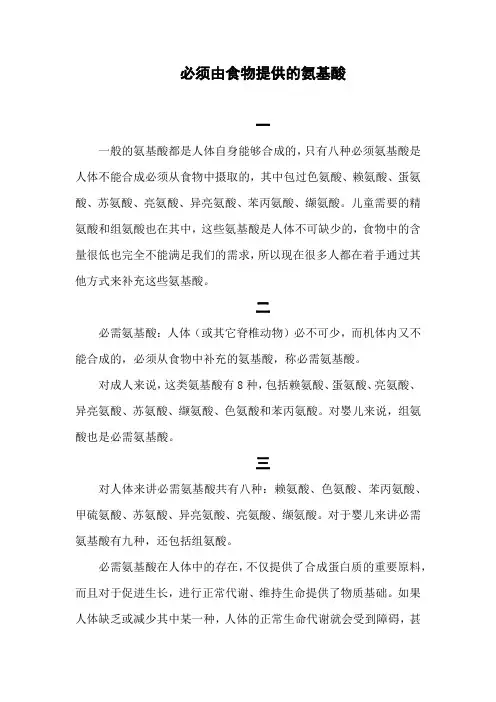 必须由食物提供的氨基酸

一

一般的氨基酸都是人体自身能够合成的，只有八种必须氨基酸是人体不能合成必须从食物中摄取的，其中包过色氨酸、赖氨酸、蛋氨酸、苏氨酸、亮氨酸、异亮氨酸、苯丙氨酸、缬氨酸。儿童需要的精氨酸和组氨酸也在其中，这些氨基酸是人体不可缺少的，食物中的含量很低也完全不能满足我们的需求，所以现在很多人都在着手通过其他方式来补充这些氨基酸。

二

必需氨基酸：人体（或其它脊椎动物）必不可少，而机体内又不能合成的，必须从食物中补充的氨基酸，称必需氨基酸。

对成人来说，这类氨基酸有 8 种，包括赖氨酸、蛋氨酸、亮氨酸、异亮氨酸、苏氨酸、缬氨酸、色氨酸和苯丙氨酸。对婴儿来说，组氨酸也是必需氨基酸。

三

对人体来讲必需氨基酸共有八种：赖氨酸、色氨酸、苯丙氨酸、甲硫氨酸、苏氨酸、异亮氨酸、亮氨酸、缬氨酸。对于婴儿来讲必需氨基酸有九种，还包括组氨酸。

必需氨基酸在人体中的存在，不仅提供了合成蛋白质的重要原料，而且对于促进生长，进行正常代谢、维持生命提供了物质基础。如果人体缺乏或减少其中某一种，人体的正常生命代谢就会受到障碍，甚